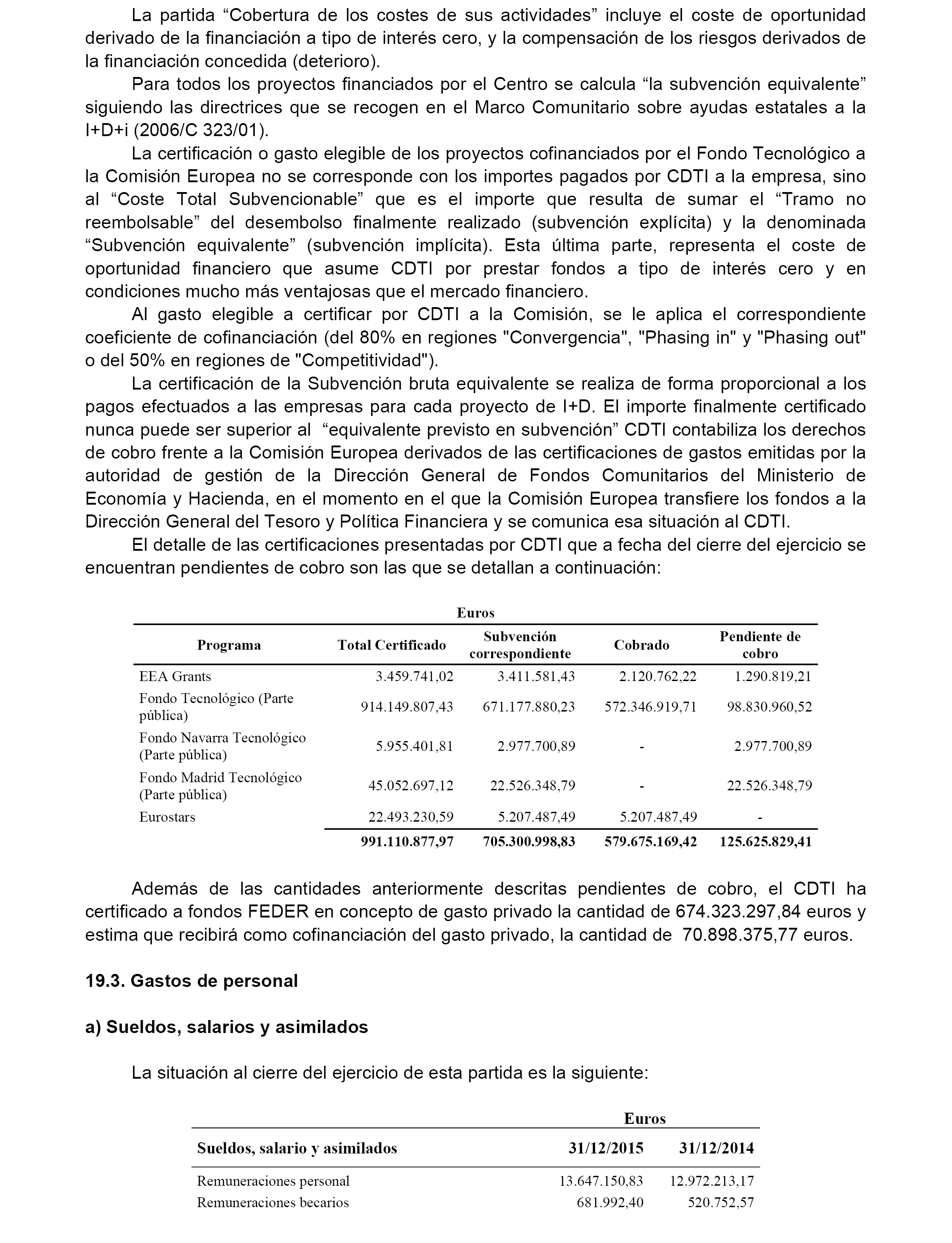 La partida “Cobertura de los costes de sus actividades” incluye el coste de oportunidad derivado de la financiación a tipo de interés cero, y la compensación de los riesgos derivados de la financiación concedida (deterioro).

Para todos los proyectos financiados por el Centro se calcula “la subvención equivalente” siguiendo las directrices que se recogen en el Marco Comunitario sobre ayudas estatales a la I+D+i (2006/C 323/01).

La certificación o gasto elegible de los proyectos cofinanciados por el Fondo Tecnológico a la Comisión Europea no se corresponde con los importes pagados por CDTI a la empresa, sino al “Coste Total Subvencionable” que es el importe que resulta de sumar el “Tramo no reembolsable” del desembolso finalmente realizado (subvención explícita) y la denominada “Subvención equivalente” (subvención implícita). Esta última parte, representa el coste de oportunidad financiero que asume CDTI por prestar fondos a tipo de interés cero y en condiciones mucho más ventajosas que el mercado financiero.

Al gasto elegible a certificar por CDTI a la Comisión, se le aplica el correspondiente coeficiente de cofinanciación (del 80% en regiones "Convergencia", "Phasing in" y "Phasing out" o del 50% en regiones de "Competitividad").

La certificación de la Subvención bruta equivalente se realiza de forma proporcional a los pagos efectuados a las empresas para cada proyecto de I+D. El importe finalmente certificado nunca puede ser superior al “equivalente previsto en subvención” CDTI contabiliza los derechos de cobro frente a la Comisión Europea derivados de las certificaciones de gastos emitidas por la autoridad de gestión de la Dirección General de Fondos Comunitarios del Ministerio de Economía y Hacienda, en el momento en el que la Comisión Europea transfiere los fondos a la Dirección General del Tesoro y Política Financiera y se comunica esa situación al CDTI.

El detalle de las certificaciones presentadas por CDTI que a fecha del cierre del ejercicio se encuentran pendientes de cobro son las que se detallan a continuación:

Euros

| Programa | Total Certificado | Subvención correspondiente | Cobrado | Pendiente de cobro |
|---|---|---|---|---|
| EEA Grants | 3.459.741,02 | 3.411.581,43 | 2.120.762,22 | 1.290.819,21 |
| Fondo Tecnológico (Parte pública) | 914.149.807,43 | 671.177.880,23 | 572.346.919,71 | 98.830.960,52 |
| Fondo Navarra Tecnológico (Parte pública) | 5.955.401,81 | 2.977.700,89 | - | 2.977.700,89 |
| Fondo Madrid Tecnológico (Parte pública) | 45.052.697,12 | 22.526.348,79 | - | 22.526.348,79 |
| Eurostars | 22.493.230,59 | 5.207.487,49 | 5.207.487,49 | - |
| | 991.110.877,97 | 705.300.998,83 | 579.675.169,42 | 125.625.829,41 |

Además de las cantidades anteriormente descritas pendientes de cobro, el CDTI ha certificado a fondos FEDER en concepto de gasto privado la cantidad de 674.323.297,84 euros y estima que recibirá como cofinanciación del gasto privado, la cantidad de 70.898.375,77 euros.

19.3. Gastos de personal

a) Sueldos, salarios y asimilados

La situación al cierre del ejercicio de esta partida es la siguiente:

Euros

| Sueldos, salario y asimilados | 31/12/2015 | 31/12/2014 |
|---|---|---|
| Remuneraciones personal | 13.647.150,83 | 12.972.213,17 |
| Remuneraciones becarios | 681.992,40 | 520.752,57 |